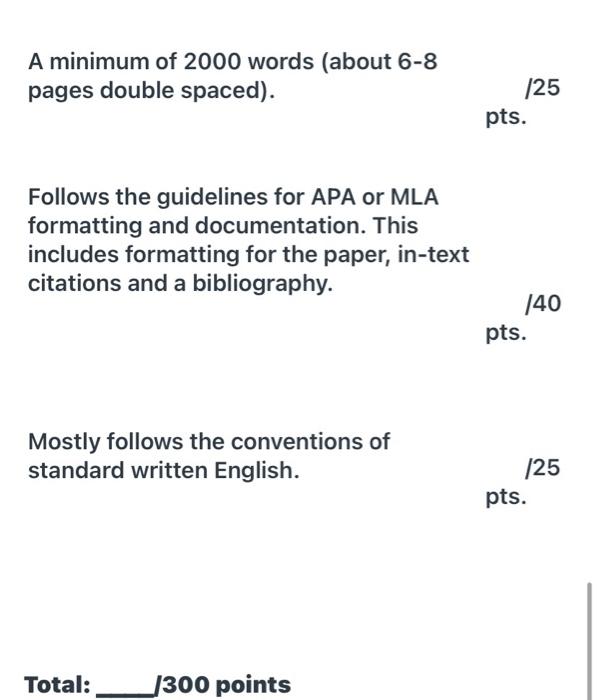 A minimum of 2000 words (about 6-8 pages double spaced).

/25 pts.

Follows the guidelines for APA or MLA formatting and documentation. This includes formatting for the paper, in-text citations and a bibliography.

/40 pts.

Mostly follows the conventions of standard written English.

/25 pts.

Total: _____/300 points